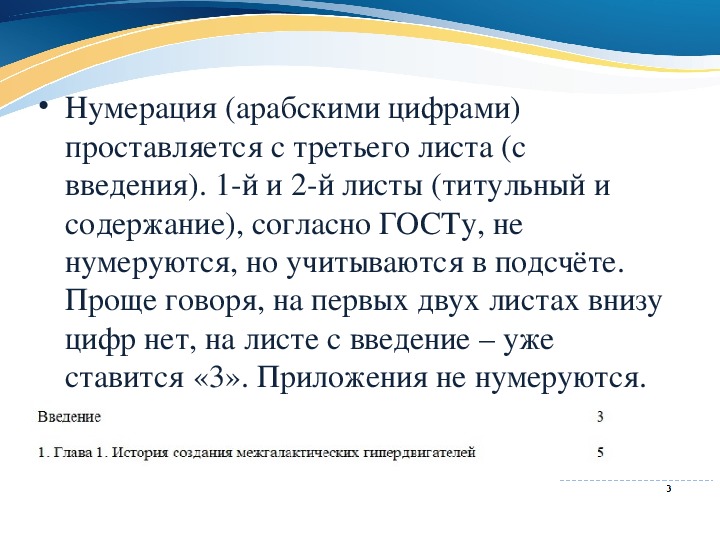 • Нумерация (арабскими цифрами) проставляется с третьего листа (с введения). 1-й и 2-й листы (титульный и содержание), согласно ГОСТу, не нумеруются, но учитываются в подсчёте. Проще говоря, на первых двух листах внизу цифр нет, на листе с введение – уже ставится «3». Приложения не нумеруются.

Введение 3

1. Глава 1. История создания межгалактических гипердвигателей 5

3